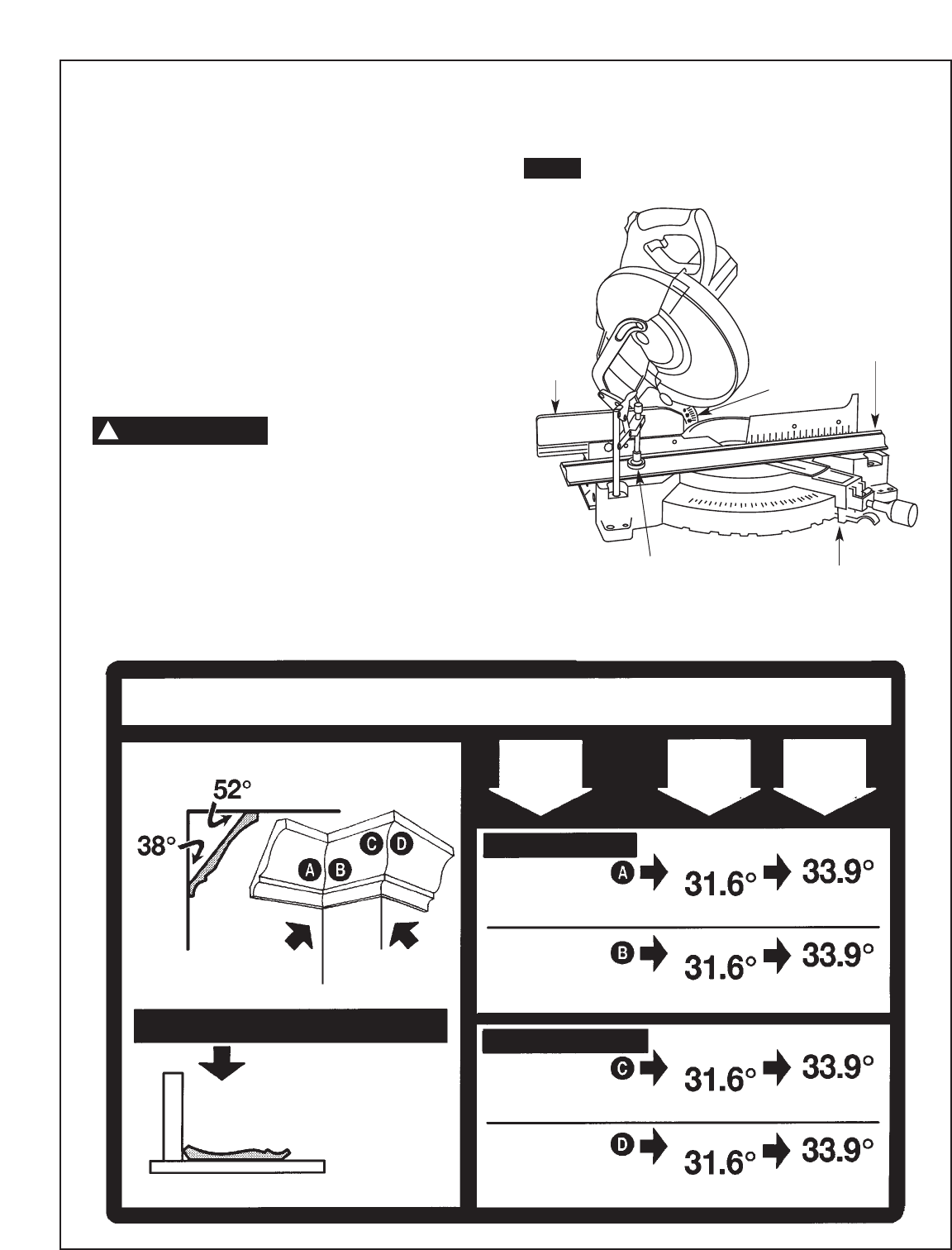 52°

38°

A B C D

A 31.6° 33.9°

B 31.6° 33.9°

C 31.6° 33.9°

D 31.6° 33.9°